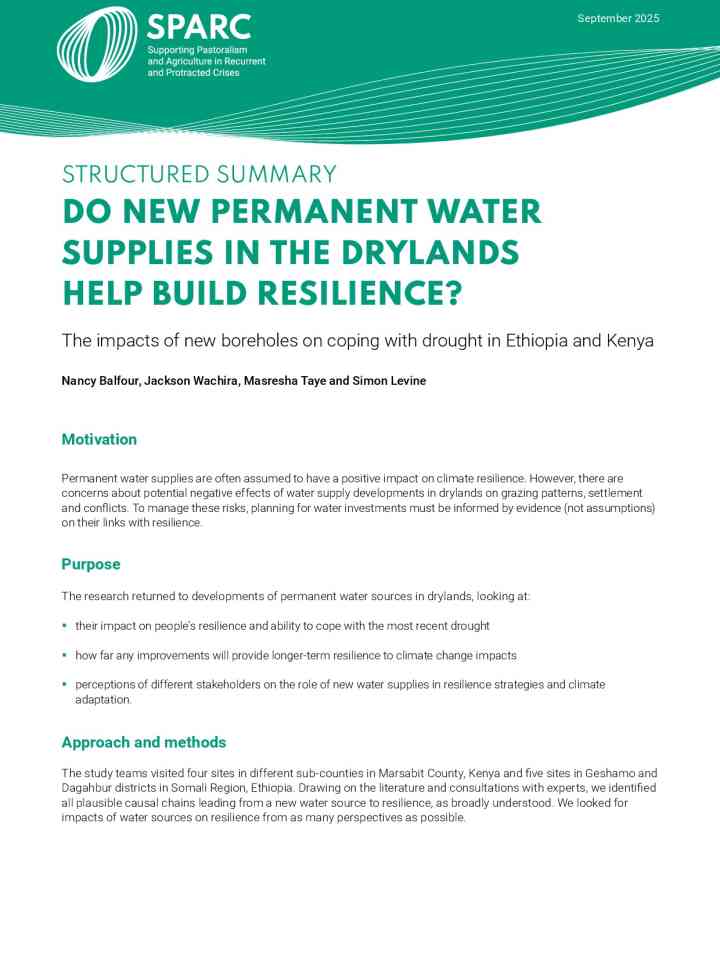 SPARC
Supporting Pastoralism and Agriculture in Recurrent and Protracted Crises

September 2025

STRUCTURED SUMMARY
DO NEW PERMANENT WATER SUPPLIES IN THE DRYLANDS HELP BUILD RESILIENCE?

The impacts of new boreholes on coping with drought in Ethiopia and Kenya

Nancy Balfour, Jackson Wachira, Masresha Taye and Simon Levine

Motivation

Permanent water supplies are often assumed to have a positive impact on climate resilience. However, there are concerns about potential negative effects of water supply developments in drylands on grazing patterns, settlement and conflicts. To manage these risks, planning for water investments must be informed by evidence (not assumptions) on their links with resilience.

Purpose

The research returned to developments of permanent water sources in drylands, looking at:

• their impact on people's resilience and ability to cope with the most recent drought

• how far any improvements will provide longer-term resilience to climate change impacts

• perceptions of different stakeholders on the role of new water supplies in resilience strategies and climate adaptation.

Approach and methods

The study teams visited four sites in different sub-counties in Marsabit County, Kenya and five sites in Geshamo and Dagahbur districts in Somali Region, Ethiopia. Drawing on the literature and consultations with experts, we identified all plausible causal chains leading from a new water source to resilience, as broadly understood. We looked for impacts of water sources on resilience from as many perspectives as possible.